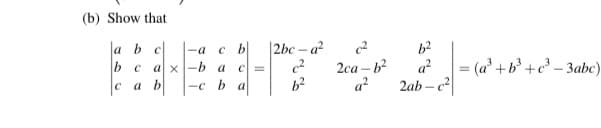 (b) Show that

$\begin{vmatrix} a & b & c \\ b & c & a \\ c & a & b \end{vmatrix} \times \begin{vmatrix} -a & c & b \\ -b & a & c \\ -c & b & a \end{vmatrix} = \begin{vmatrix} 2bc-a^2 & c^2 & b^2 \\ c^2 & 2ca-b^2 & a^2 \\ b^2 & a^2 & 2ab-c^2 \end{vmatrix} = (a^3+b^3+c^3-3abc)$